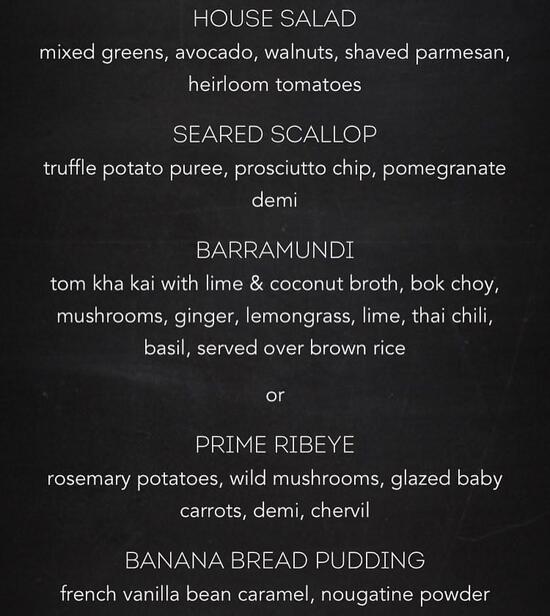 HOUSE SALAD
mixed greens, avocado, walnuts, shaved parmesan, heirloom tomatoes

SEARED SCALLOP
truffle potato puree, prosciutto chip, pomegranate demi

BARRAMUNDI
tom kha kai with lime & coconut broth, bok choy, mushrooms, ginger, lemongrass, lime, thai chili, basil, served over brown rice

or

PRIME RIBEYE
rosemary potatoes, wild mushrooms, glazed baby carrots, demi, chervil

BANANA BREAD PUDDING
french vanilla bean caramel, nougatine powder